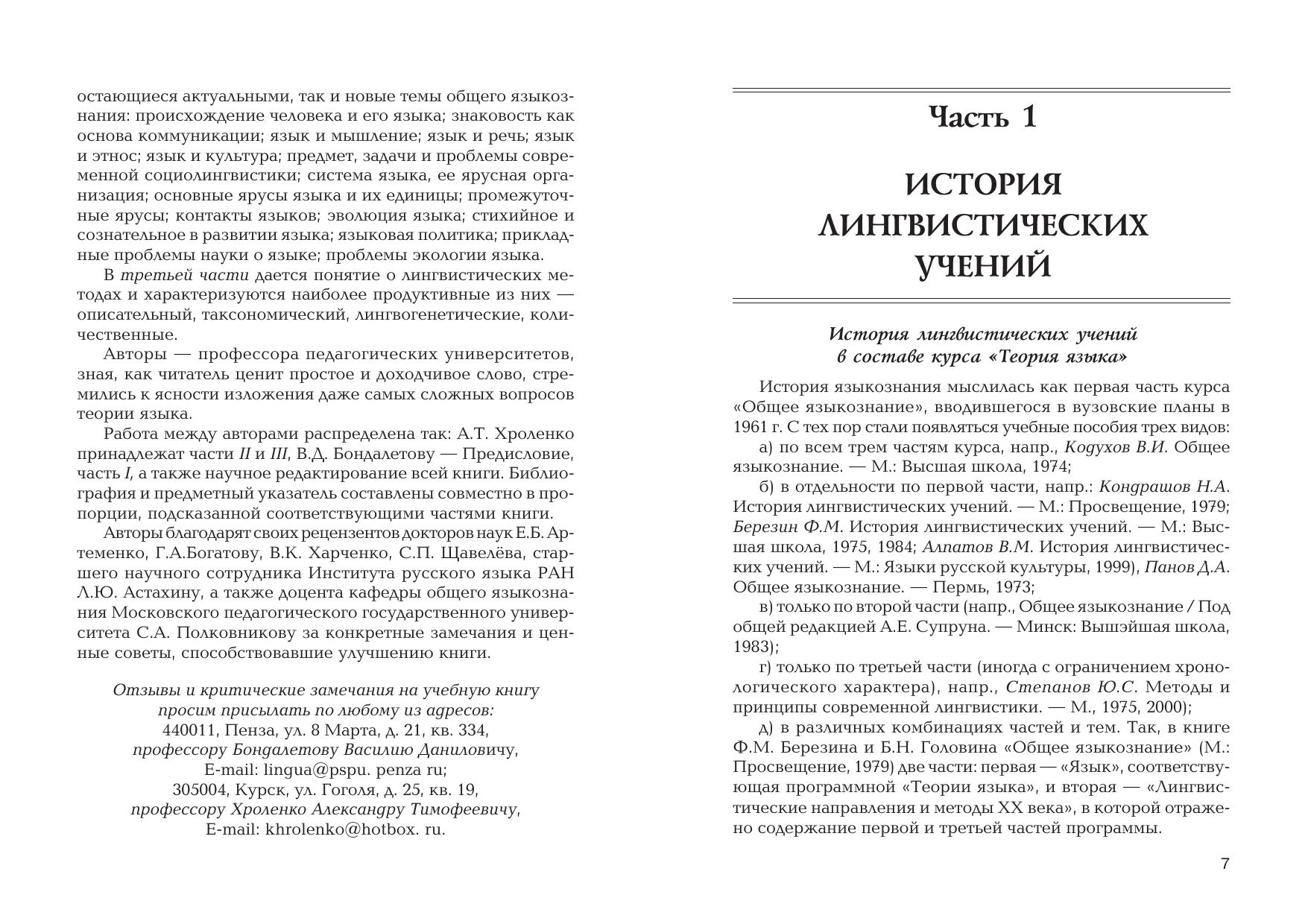 остающиеся актуальными, так и новые темы общего языкознания: происхождение человека и его языка; знаковость как основа коммуникации; язык и мышление; язык и речь; язык и этнос; язык и культура; предмет, задачи и проблемы современной социолингвистики; система языка, ее ярусная организация; основные ярусы языка и их единицы; промежуточные ярусы; контакты языков; эволюция языка; стихийное и сознательное в развитии языка; языковая политика; прикладные проблемы науки о языке; проблемы экологии языка.

В третьей части дается понятие о лингвистических методах и характеризуются наиболее продуктивные из них — описательный, таксономический, лингвогенетические, количественные.

Авторы — профессора педагогических университетов, зная, как читатель ценит простое и доходчивое слово, стремились к ясности изложения даже самых сложных вопросов теории языка.

Работа между авторами распределена так: А.Т. Хроленко принадлежат части II и III, В.Д. Бондалетову — Предисловие, часть I, а также научное редактирование всей книги. Библиография и предметный указатель составлены совместно в пропорции, подсказанной соответствующими частями книги.

Авторы благодарят своих рецензентов докторов наук Е.Б. Артеменко, Г.А.Богатову, В.К. Харченко, С.П. Щавелёва, старшего научного сотрудника Института русского языка РАН Л.Ю. Астахину, а также доцента кафедры общего языкознания Московского педагогического государственного университета С.А. Полковникову за конкретные замечания и ценные советы, способствовавшие улучшению книги.

Отзывы и критические замечания на учебную книгу просим присылать по любому из адресов:
440011, Пенза, ул. 8 Марта, д. 21, кв. 334,
профессору Бондалетову Василию Даниловичу,
E-mail: lingua@pspu. penza ru;
305004, Курск, ул. Гоголя, д. 25, кв. 19,
профессору Хроленко Александру Тимофеевичу,
E-mail: khrolenko@hotbox. ru.

Часть 1

ИСТОРИЯ ЛИНГВИСТИЧЕСКИХ УЧЕНИЙ

История лингвистических учений в составе курса «Теория языка»

История языкознания мыслилась как первая часть курса «Общее языкознание», вводившегося в вузовские планы в 1961 г. С тех пор стали появляться учебные пособия трех видов:

а) по всем трем частям курса, напр., Кодухов В.И. Общее языкознание. — М.: Высшая школа, 1974;

б) в отдельности по первой части, напр.: Кондрашов Н.А. История лингвистических учений. — М.: Просвещение, 1979; Березин Ф.М. История лингвистических учений. — М.: Высшая школа, 1975, 1984; Алпатов В.М. История лингвистических учений. — М.: Языки русской культуры, 1999), Панов Д.А. Общее языкознание. — Пермь, 1973;

в) только по второй части (напр., Общее языкознание / Под общей редакцией А.Е. Супруна. — Минск: Вышэйшая школа, 1983);

г) только по третьей части (иногда с ограничением хронологического характера), напр., Степанов Ю.С. Методы и принципы современной лингвистики. — М., 1975, 2000);

д) в различных комбинациях частей и тем. Так, в книге Ф.М. Березина и Б.Н. Головина «Общее языкознание» (М.: Просвещение, 1979) две части: первая — «Язык», соответствующая программной «Теории языка», и вторая — «Лингвистические направления и методы XX века», в которой отражено содержание первой и третьей частей программы.

7